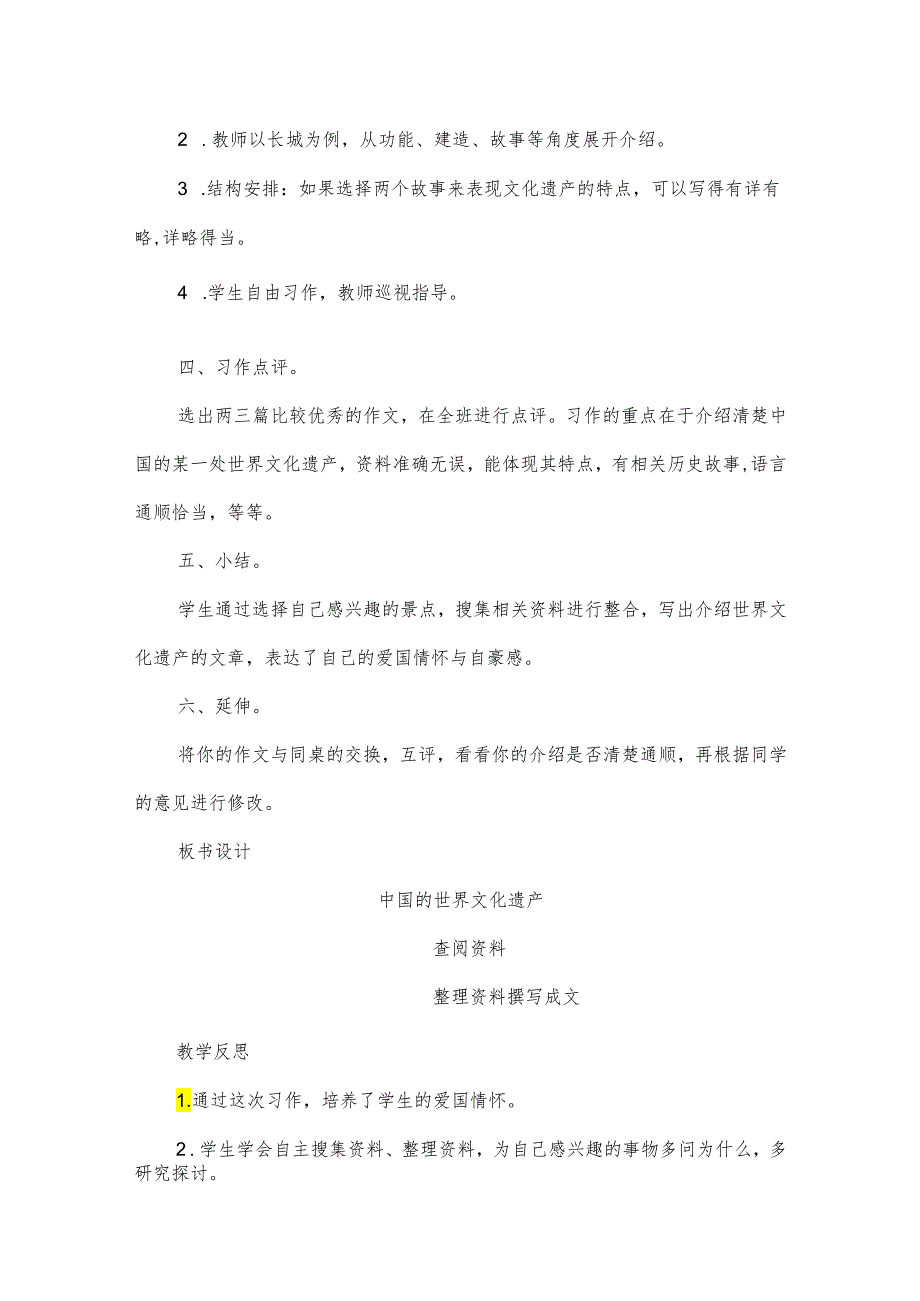 2 .教师以长城为例，从功能、建造、故事等角度展开介绍。

3 .结构安排：如果选择两个故事来表现文化遗产的特点，可以写得有详有略,详略得当。

4 .学生自由习作，教师巡视指导。

四、习作点评。

选出两三篇比较优秀的作文，在全班进行点评。习作的重点在于介绍清楚中国的某一处世界文化遗产，资料准确无误，能体现其特点，有相关历史故事,语言通顺恰当，等等。

五、小结。

学生通过选择自己感兴趣的景点，搜集相关资料进行整合，写出介绍世界文化遗产的文章，表达了自己的爱国情怀与自豪感。

六、延伸。

将你的作文与同桌的交换，互评，看看你的介绍是否清楚通顺，再根据同学的意见进行修改。

板书设计

中国的世界文化遗产

查阅资料

整理资料撰写成文

教学反思

1.通过这次习作，培养了学生的爱国情怀。

2.学生学会自主搜集资料、整理资料，为自己感兴趣的事物多问为什么，多研究探讨。